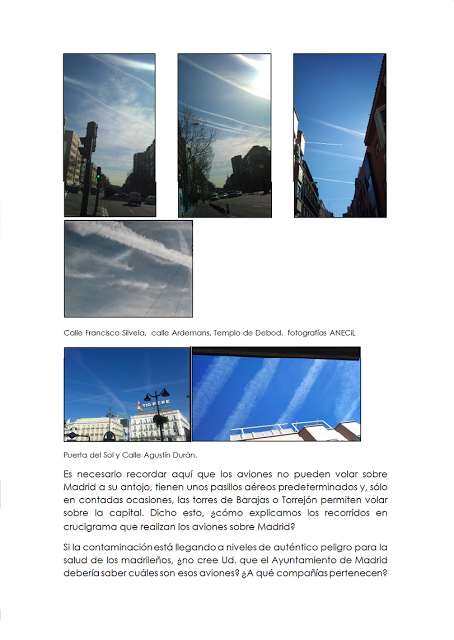 Calle Francisco Silvela, calle Ardemans, Templo de Debod. fotografías ANECIL

TIO PEPE

Puerta del Sol y Calle Agustín Durán.

Es necesario recordar aquí que los aviones no pueden volar sobre Madrid a su antojo, tienen unos pasillos aéreos predeterminados y, sólo en contadas ocasiones, las torres de Barajas o Torrejón permiten volar sobre la capital. Dicho esto, ¿cómo explicamos los recorridos en crucigrama que realizan los aviones sobre Madrid?

Si la contaminación está llegando a niveles de auténtico peligro para la salud de los madrileños, ¿no cree Ud. que el Ayuntamiento de Madrid debería saber cuáles son esos aviones? ¿A qué compañías pertenecen?